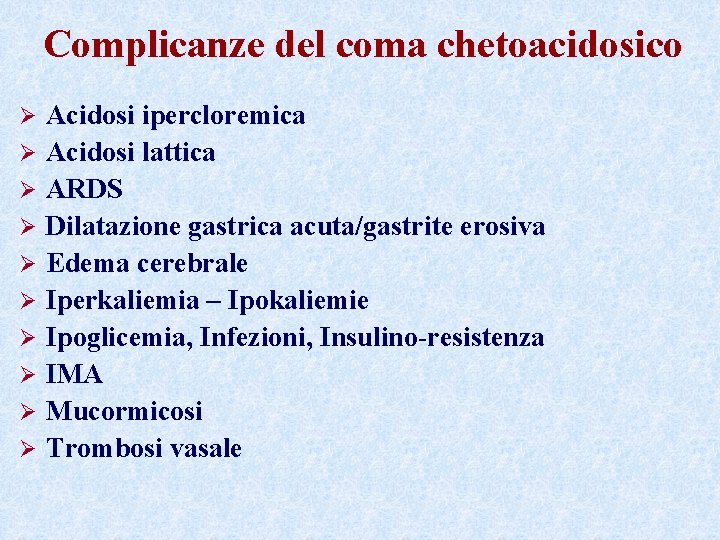 Complicanze del coma chetoacidosico

➢ Acidosi ipercloremica
➢ Acidosi lattica
➢ ARDS
➢ Dilatazione gastrica acuta/gastrite erosiva
➢ Edema cerebrale
➢ Iperkaliemia – Ipokaliemie
➢ Ipoglicemia, Infezioni, Insulino-resistenza
➢ IMA
➢ Mucormicosi
➢ Trombosi vasale